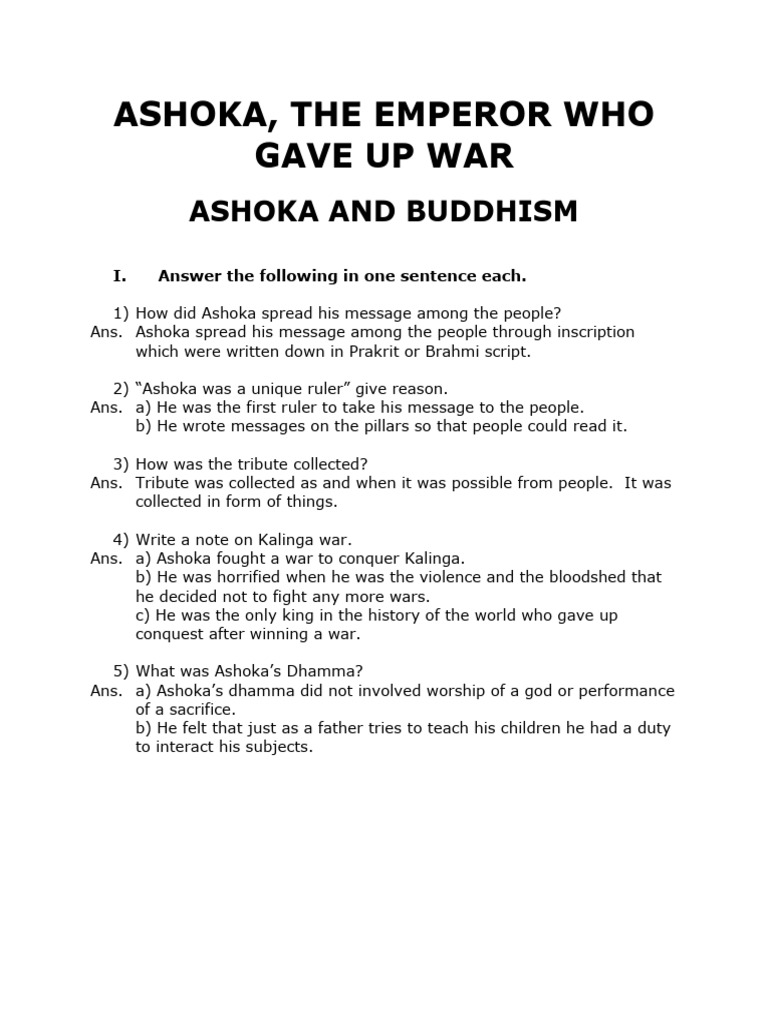 ASHOKA, THE EMPEROR WHO GAVE UP WAR

ASHOKA AND BUDDHISM

I. Answer the following in one sentence each.

1) How did Ashoka spread his message among the people?
Ans. Ashoka spread his message among the people through inscription which were written down in Prakrit or Brahmi script.

2) “Ashoka was a unique ruler” give reason.
Ans. a) He was the first ruler to take his message to the people.
b) He wrote messages on the pillars so that people could read it.

3) How was the tribute collected?
Ans. Tribute was collected as and when it was possible from people. It was collected in form of things.

4) Write a note on Kalinga war.
Ans. a) Ashoka fought a war to conquer Kalinga.
b) He was horrified when he was the violence and the bloodshed that he decided not to fight any more wars.
c) He was the only king in the history of the world who gave up conquest after winning a war.

5) What was Ashoka’s Dhamma?
Ans. a) Ashoka’s dhamma did not involved worship of a god or performance of a sacrifice.
b) He felt that just as a father tries to teach his children he had a duty to interact his subjects.